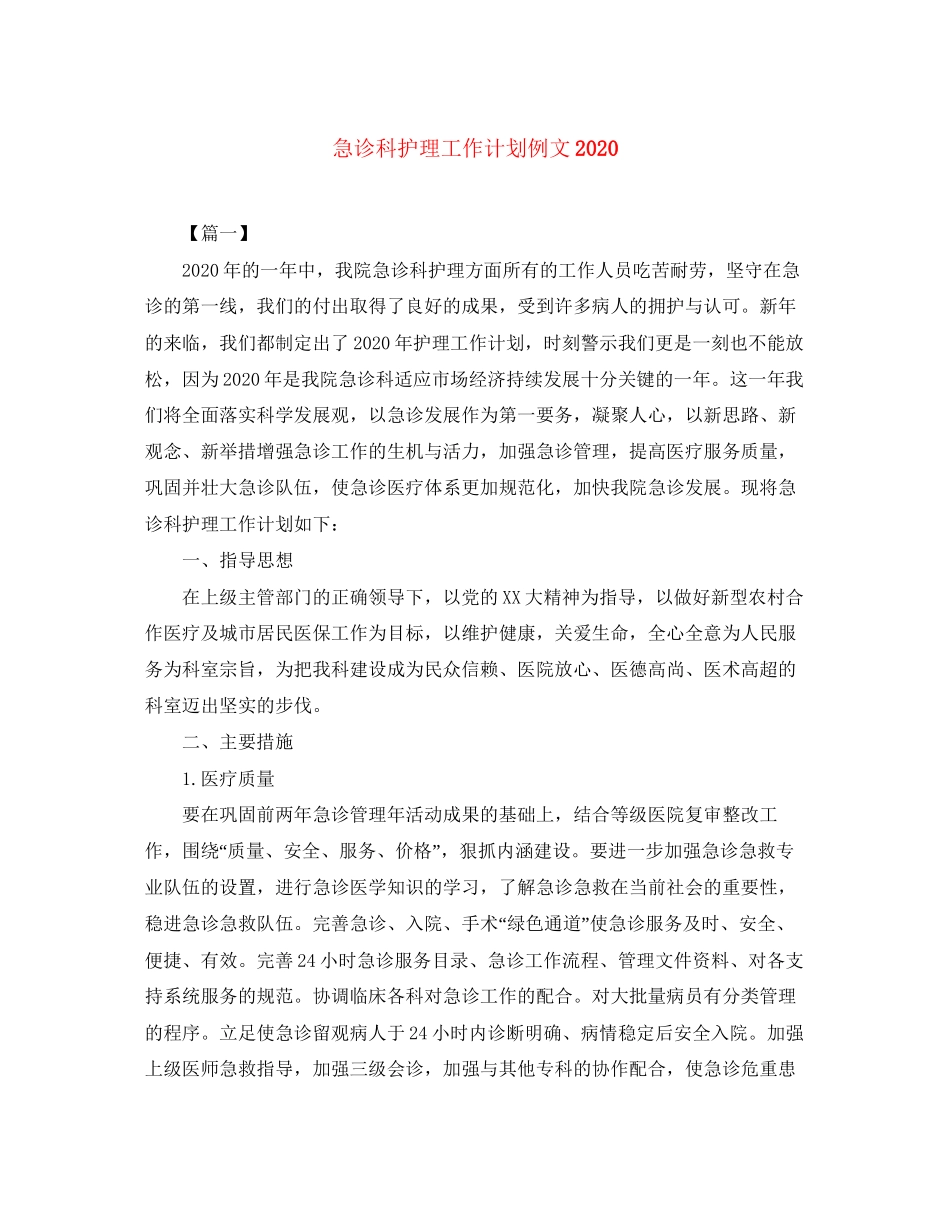 急诊科护理工作计划例文2020

【篇一】

2020年的一年中，我院急诊科护理方面所有的工作人员吃苦耐劳，坚守在急诊的第一线，我们的付出取得了良好的成果，受到许多病人的拥护与认可。新年的来临，我们都制定出了2020年护理工作计划，时刻警示我们更是一刻也不能放松，因为2020年是我院急诊科适应市场经济持续发展十分关键的一年。这一年我们将全面落实科学发展观，以急诊发展作为第一要务，凝聚人心，以新思路、新观念、新举措增强急诊工作的生机与活力，加强急诊管理，提高医疗服务质量，巩固并壮大急诊队伍，使急诊医疗体系更加规范化，加快我院急诊发展。现将急诊科护理工作计划如下：

一、指导思想

在上级主管部门的正确领导下，以党的XX大精神为指导，以做好新型农村合作医疗及城市居民医保工作为目标，以维护健康，关爱生命，全心全意为人民服务为科室宗旨，为把我科建设成为民众信赖、医院放心、医德高尚、医术高超的科室迈出坚实的步伐。

二、主要措施

1.医疗质量

要在巩固前两年急诊管理年活动成果的基础上，结合等级医院复审整改工作，围绕“质量、安全、服务、价格”，狠抓内涵建设。要进一步加强急诊急救专业队伍的设置，进行急诊医学知识的学习，了解急诊急救在当前社会的重要性，稳进急诊急救队伍。完善急诊、入院、手术“绿色通道”使急诊服务及时、安全、便捷、有效。完善24小时急诊服务目录、急诊工作流程、管理文件资料、对各支持系统服务的规范。协调临床各科对急诊工作的配合。对大批量病员有分类管理的程序。立足使急诊留观病人于24小时内诊断明确、病情稳定后安全入院。加强上级医师急救指导，加强三级会诊，加强与其他专科的协作配合，使急诊危重患